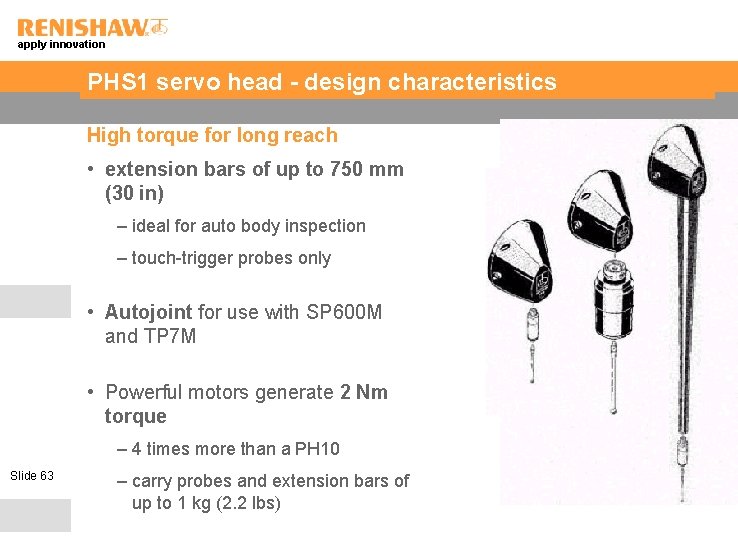 RENISHAW
apply innovation

PHS1 servo head - design characteristics

High torque for long reach

• extension bars of up to 750 mm (30 in)

– ideal for auto body inspection

– touch-trigger probes only

• Autojoint for use with SP600M and TP7M

• Powerful motors generate 2 Nm torque

– 4 times more than a PH10

– carry probes and extension bars of up to 1 kg (2.2 lbs)

Slide 63